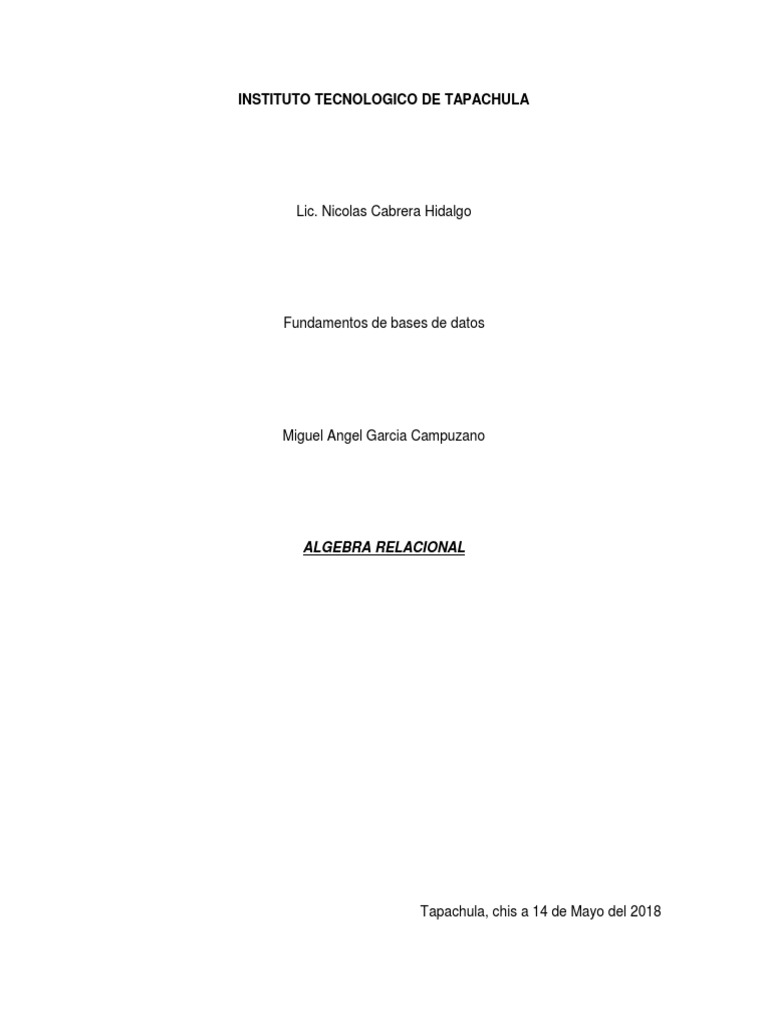 INSTITUTO TECNOLOGICO DE TAPACHULA

Lic. Nicolas Cabrera Hidalgo

Fundamentos de bases de datos

Miguel Angel Garcia Campuzano

ALGEBRA RELACIONAL

Tapachula, chis a 14 de Mayo del 2018